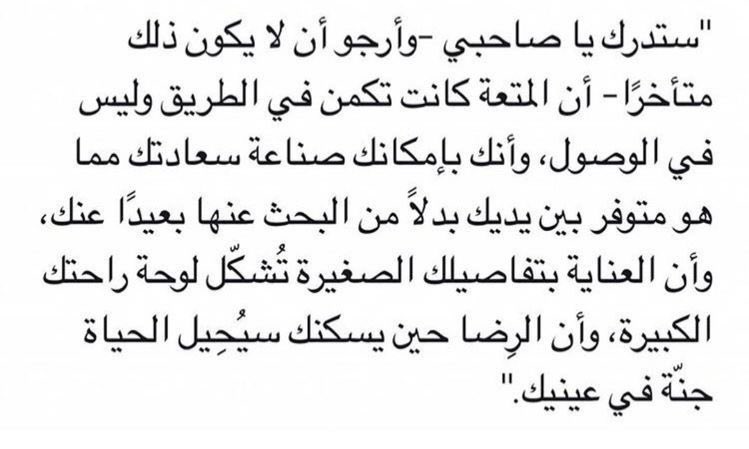 "ستدرك يا صاحبي -وأرجو أن لا يكون ذلك متأخرًا- أن المتعة كانت تكمن في الطريق وليس في الوصول، وأنك بإمكانك صناعة سعادتك مما هو متوفر بين يديك بدلاً من البحث عنها بعيدًا عنك، وأن العناية بتفاصيلك الصغيرة تُشكّل لوحة راحتك الكبيرة، وأن الرِضا حين يسكنك سيُحِيل الحياة جنّة في عينيك."